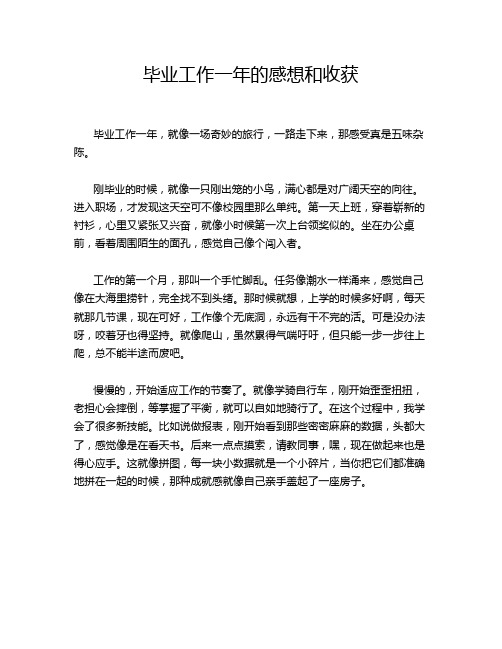 毕业工作一年的感想和收获

毕业工作一年，就像一场奇妙的旅行，一路走下来，那感受真是五味杂陈。

刚毕业的时候，就像一只刚出笼的小鸟，满心都是对广阔天空的向往。进入职场，才发现这天空可不像校园里那么单纯。第一天上班，穿着崭新的衬衫，心里又紧张又兴奋，就像小时候第一次上台领奖似的。坐在办公桌前，看着周围陌生的面孔，感觉自己像个闯入者。

工作的第一个月，那叫一个手忙脚乱。任务像潮水一样涌来，感觉自己像在大海里捞针，完全找不到头绪。那时候就想，上学的时候多好啊，每天就那几节课，现在可好，工作像个无底洞，永远有干不完的活。可是没办法呀，咬着牙也得坚持。就像爬山，虽然累得气喘吁吁，但只能一步一步往上爬，总不能半途而废吧。

慢慢的，开始适应工作的节奏了。就像学骑自行车，刚开始歪歪扭扭，老担心会摔倒，等掌握了平衡，就可以自如地骑行了。在这个过程中，我学会了很多新技能。比如说做报表，刚开始看到那些密密麻麻的数据，头都大了，感觉像是在看天书。后来一点点摸索，请教同事，嘿，现在做起来也是得心应手。这就像拼图，每一块小数据就是一个小碎片，当你把它们都准确地拼在一起的时候，那种成就感就像自己亲手盖起了一座房子。